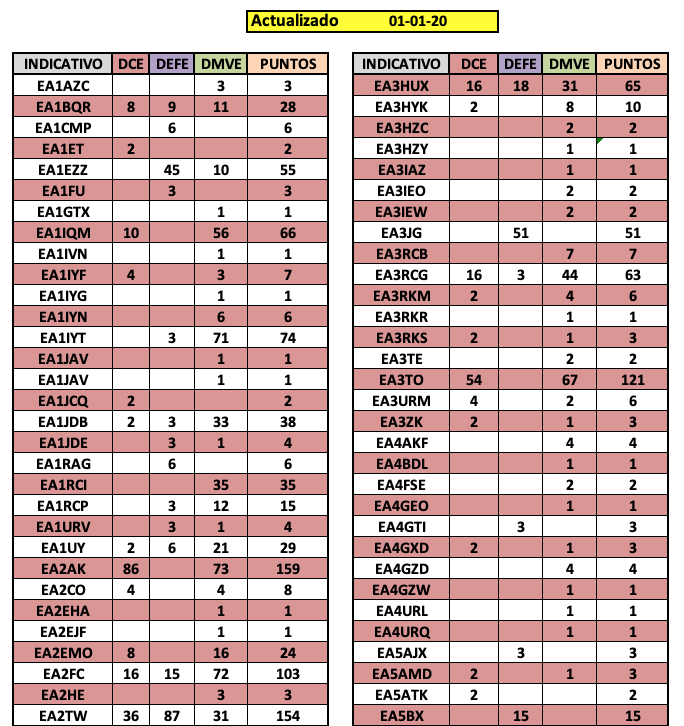 Actualizado 01-01-20

| INDICATIVO | DCE | DEFE | DMVE | PUNTOS |
|---|---|---|---|---|
| EA1AZC | | | 3 | 3 |
| EA1BQR | 8 | 9 | 11 | 28 |
| EA1CMP | | 6 | | 6 |
| EA1ET | 2 | | | 2 |
| EA1EZZ | | 45 | 10 | 55 |
| EA1FU | | 3 | | 3 |
| EA1GTX | | | 1 | 1 |
| EA1IQM | 10 | | 56 | 66 |
| EA1IVN | | | 1 | 1 |
| EA1IYF | 4 | | 3 | 7 |
| EA1IYG | | | 1 | 1 |
| EA1IYN | | | 6 | 6 |
| EA1IYT | | 3 | 71 | 74 |
| EA1JAV | | | 1 | 1 |
| EA1JAV | | | 1 | 1 |
| EA1JCQ | 2 | | | 2 |
| EA1JDB | 2 | 3 | 33 | 38 |
| EA1JDE | | 3 | 1 | 4 |
| EA1RAG | | 6 | | 6 |
| EA1RCI | | | 35 | 35 |
| EA1RCP | | 3 | 12 | 15 |
| EA1URV | | 3 | 1 | 4 |
| EA1UY | 2 | 6 | 21 | 29 |
| EA2AK | 86 | | 73 | 159 |
| EA2CO | 4 | | 4 | 8 |
| EA2EHA | | | 1 | 1 |
| EA2EJF | | | 1 | 1 |
| EA2EMO | 8 | | 16 | 24 |
| EA2FC | 16 | 15 | 72 | 103 |
| EA2HE | | | 3 | 3 |
| EA2TW | 36 | 87 | 31 | 154 |

| INDICATIVO | DCE | DEFE | DMVE | PUNTOS |
|---|---|---|---|---|
| EA3HUX | 16 | 18 | 31 | 65 |
| EA3HYK | 2 | | 8 | 10 |
| EA3HZC | | | 2 | 2 |
| EA3HZY | | | 1 | 1 |
| EA3IAZ | | | 1 | 1 |
| EA3IEO | | | 2 | 2 |
| EA3IEW | | | 2 | 2 |
| EA3JG | | 51 | | 51 |
| EA3RCB | | | 7 | 7 |
| EA3RCG | 16 | 3 | 44 | 63 |
| EA3RKM | 2 | | 4 | 6 |
| EA3RKR | | | 1 | 1 |
| EA3RKS | 2 | | 1 | 3 |
| EA3TE | | | 2 | 2 |
| EA3TO | 54 | | 67 | 121 |
| EA3URM | 4 | | 2 | 6 |
| EA3ZK | 2 | | 1 | 3 |
| EA4AKF | | | 4 | 4 |
| EA4BDL | | | 1 | 1 |
| EA4FSE | | | 2 | 2 |
| EA4GEO | | | 1 | 1 |
| EA4GTI | | 3 | | 3 |
| EA4GXD | 2 | | 1 | 3 |
| EA4GZD | | | 4 | 4 |
| EA4GZW | | | 1 | 1 |
| EA4URL | | | 1 | 1 |
| EA4URQ | | | 1 | 1 |
| EA5AJX | | 3 | | 3 |
| EA5AMD | 2 | | 1 | 3 |
| EA5ATK | 2 | | | 2 |
| EA5BX | | 15 | | 15 |